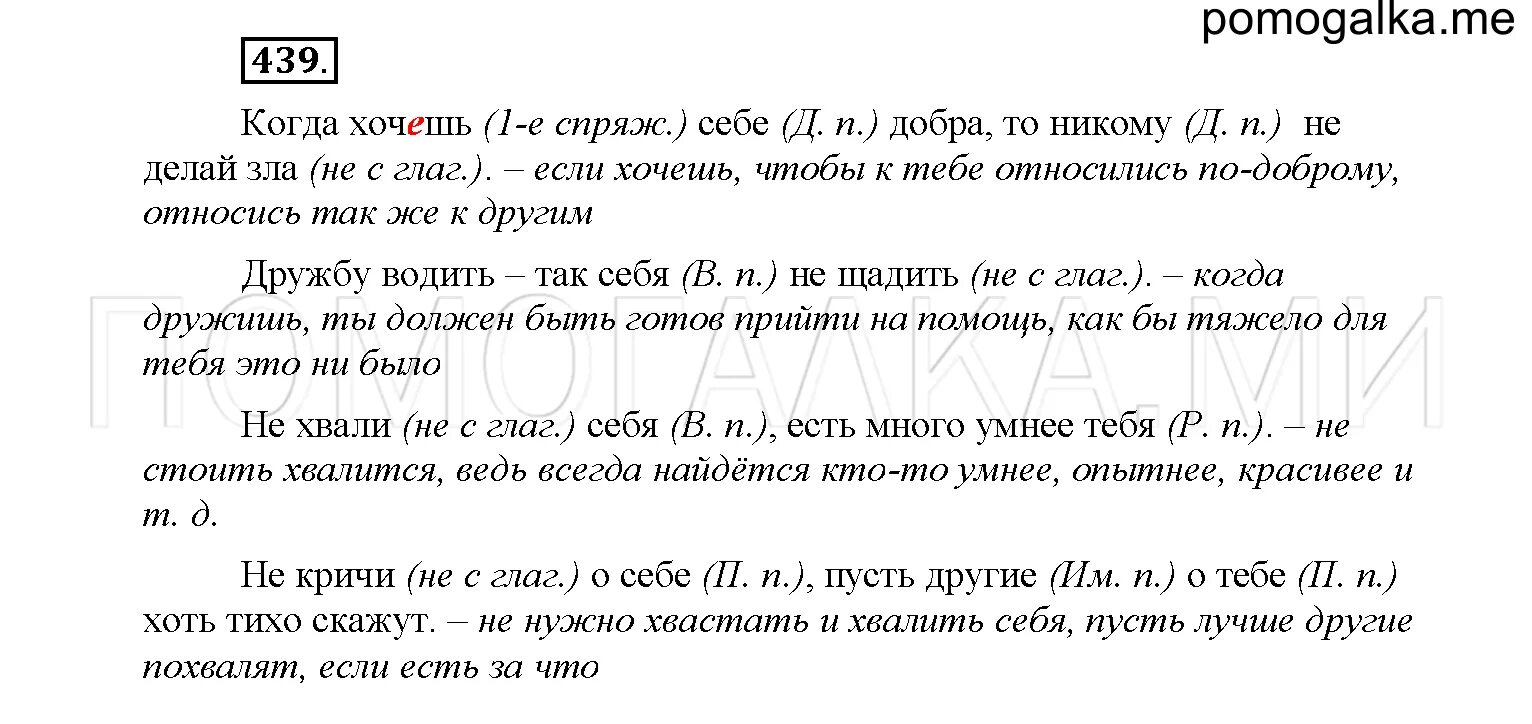 pomogalka.me

439.

Когда хочешь (1-е спряж.) себе (Д. п.) добра, то никому (Д. п.) не делай зла (не с глаг.). – если хочешь, чтобы к тебе относились по-доброму, относись так же к другим

Дружбу водить – так себя (В. п.) не щадить (не с глаг.). – когда дружишь, ты должен быть готов прийти на помощь, как бы тяжело для тебя это ни было

Не хвали (не с глаг.) себя (В. п.), есть много умнее тебя (Р. п.). – не стоить хвалится, ведь всегда найдётся кто-то умнее, опытнее, красивее и т. д.

Не кричи (не с глаг.) о себе (П. п.), пусть другие (Им. п.) о тебе (П. п.) хоть тихо скажут. – не нужно хвастать и хвалить себя, пусть лучше другие похвалят, если есть за что

ПОМОГАЛКА.МИ